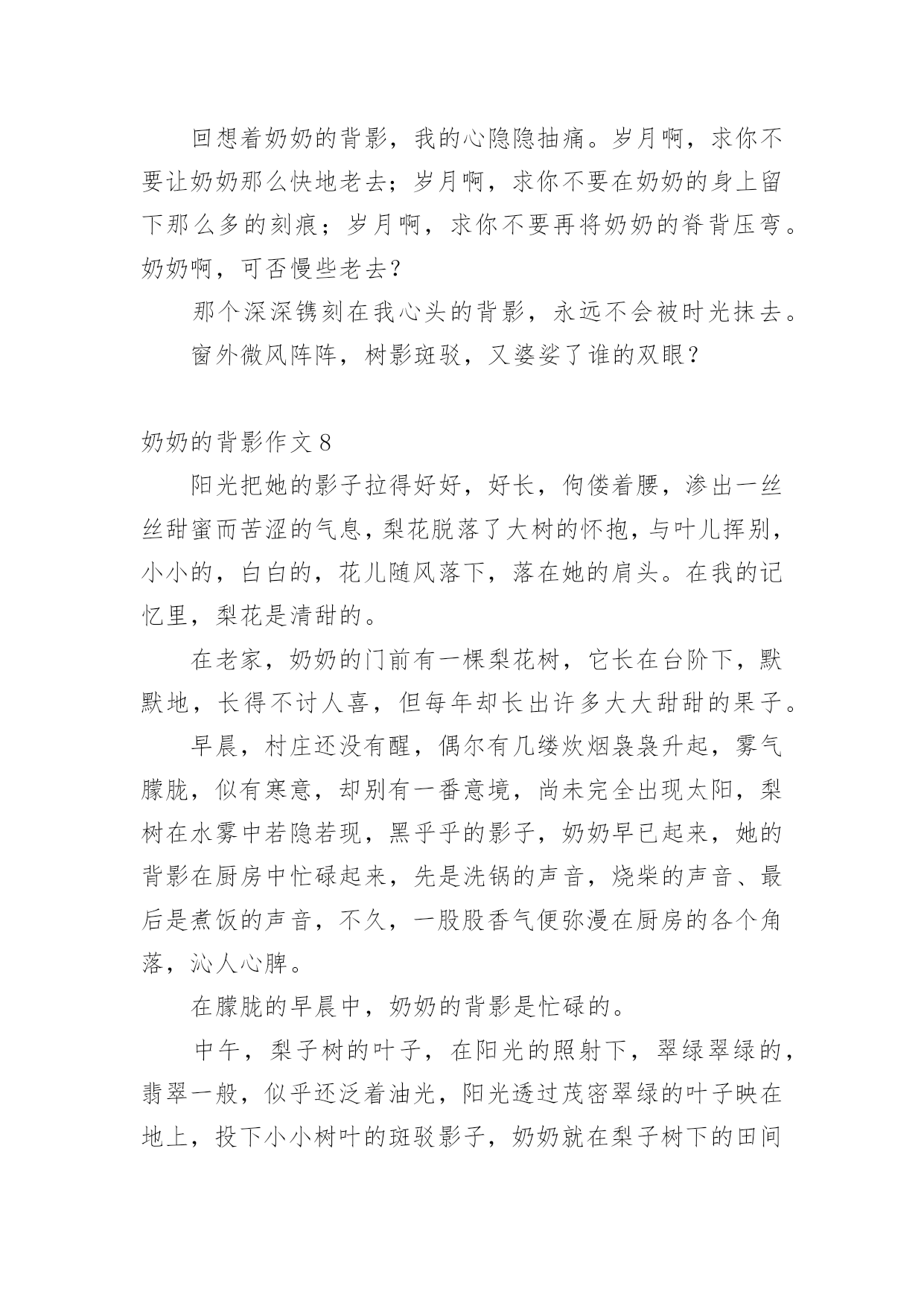 回想着奶奶的背影，我的心隐隐抽痛。岁月啊，求你不要让奶奶那么快地老去；岁月啊，求你不要在奶奶的身上留下那么多的刻痕；岁月啊，求你不要再将奶奶的脊背压弯。奶奶啊，可否慢些老去？

那个深深镌刻在我心头的背影，永远不会被时光抹去。

窗外微风阵阵，树影斑驳，又婆娑了谁的双眼？

奶奶的背影作文 8

阳光把她的影子拉得好好，好长，佝偻着腰，渗出一丝丝甜蜜而苦涩的气息，梨花脱落了大树的怀抱，与叶儿挥别，小小的，白白的，花儿随风落下，落在她的肩头。在我的记忆里，梨花是清甜的。

在老家，奶奶的门前有一棵梨花树，它长在台阶下，默默地，长得不讨人喜，但每年却长出许多大大甜甜的果子。

早晨，村庄还没有醒，偶尔有几缕炊烟袅袅升起，雾气朦胧，似有寒意，却别有一番意境，尚未完全出现太阳，梨树在水雾中若隐若现，黑乎乎的影子，奶奶早已起来，她的背影在厨房中忙碌起来，先是洗锅的声音，烧柴的声音、最后是煮饭的声音，不久，一股股香气便弥漫在厨房的各个角落，沁人心脾。

在朦胧的早晨中，奶奶的背影是忙碌的。

中午，梨子树的叶子，在阳光的照射下，翠绿翠绿的，翡翠一般，似乎还泛着油光，阳光透过茂密翠绿的叶子映在地上，投下小小树叶的斑驳影子，奶奶就在梨子树下的田间